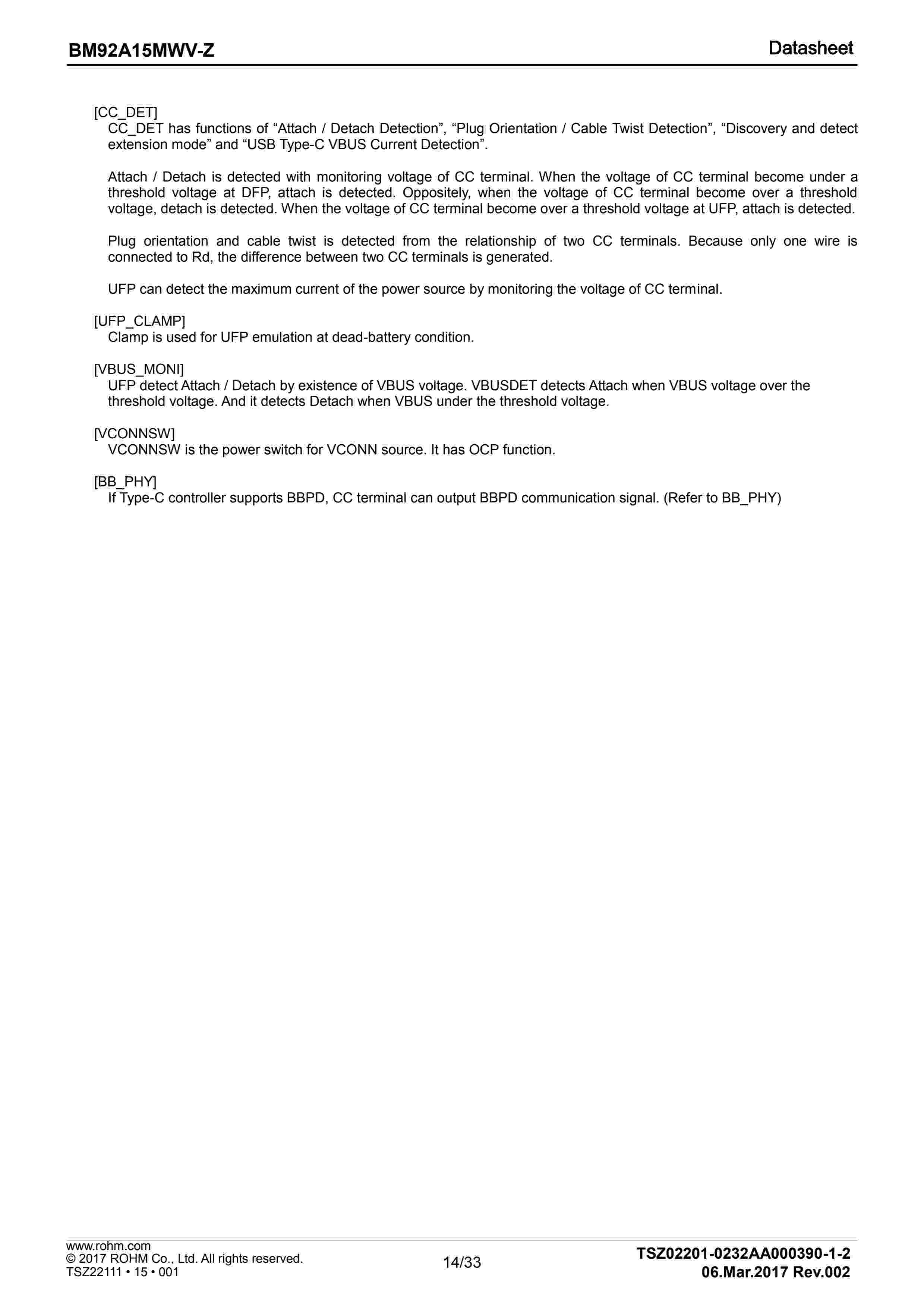 BM92A15MWV-Z

Datasheet

[CC_DET]
CC_DET has functions of “Attach / Detach Detection”, “Plug Orientation / Cable Twist Detection”, “Discovery and detect extension mode” and “USB Type-C VBUS Current Detection”.

Attach / Detach is detected with monitoring voltage of CC terminal. When the voltage of CC terminal become under a threshold voltage at DFP, attach is detected. Oppositely, when the voltage of CC terminal become over a threshold voltage, detach is detected. When the voltage of CC terminal become over a threshold voltage at UFP, attach is detected.

Plug orientation and cable twist is detected from the relationship of two CC terminals. Because only one wire is connected to Rd, the difference between two CC terminals is generated.

UFP can detect the maximum current of the power source by monitoring the voltage of CC terminal.

[UFP_CLAMP]
Clamp is used for UFP emulation at dead-battery condition.

[VBUS_MONI]
UFP detect Attach / Detach by existence of VBUS voltage. VBUSDET detects Attach when VBUS voltage over the threshold voltage. And it detects Detach when VBUS under the threshold voltage.

[VCONNSW]
VCONNSW is the power switch for VCONN source. It has OCP function.

[BB_PHY]
If Type-C controller supports BBPD, CC terminal can output BBPD communication signal. (Refer to BB_PHY)

www.rohm.com
© 2017 ROHM Co., Ltd. All rights reserved.
TSZ22111 • 15 • 001

14/33

TSZ02201-0232AA000390-1-2
06.Mar.2017 Rev.002